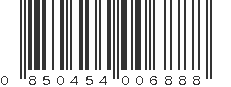 0 850454 006888